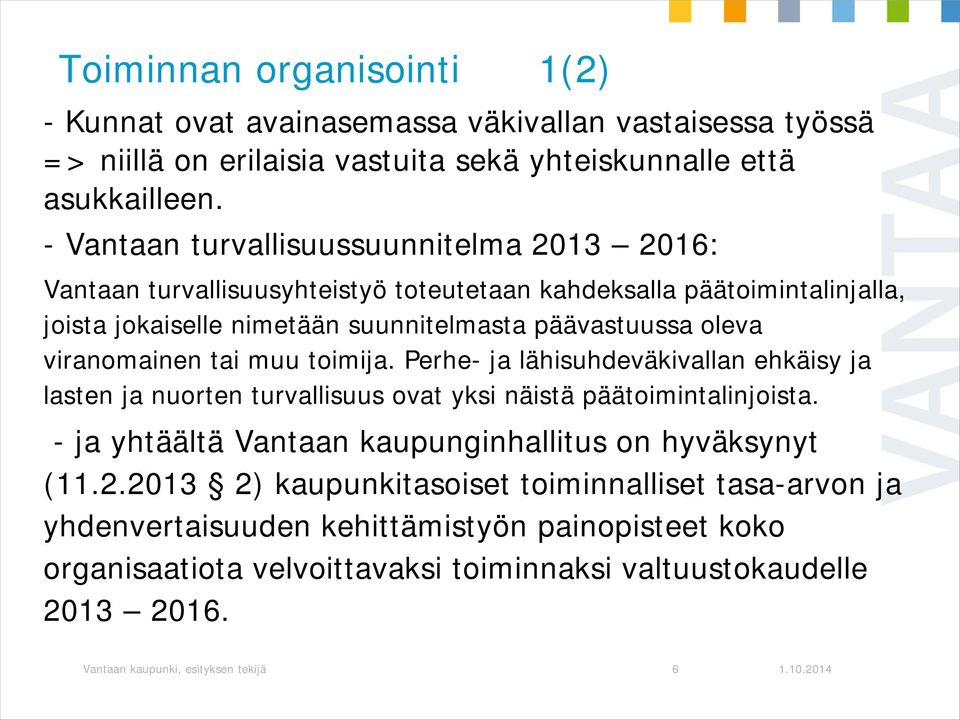 Toiminnan organisointi 1(2)

- Kunnat ovat avainasemassa väkivallan vastaisessa työssä => niillä on erilaisia vastuita sekä yhteiskunnalle että asukkailleen.

- Vantaan turvallisuussuunnitelma 2013 – 2016:

Vantaan turvallisuusyhteistyö toteutetaan kahdeksalla päätoimintalinjalla, joista jokaiselle nimetään suunnitelmasta päävastuussa oleva viranomainen tai muu toimija. Perhe- ja lähisuhdeväkivallan ehkäisy ja lasten ja nuorten turvallisuus ovat yksi näistä päätoimintalinjoista.

- ja yhtäältä Vantaan kaupunginhallitus on hyväksynyt (11.2.2013 § 2) kaupunkitasoiset toiminnalliset tasa-arvon ja yhdenvertaisuuden kehittämistyön painopisteet koko organisaatiota velvoittavaksi toiminnaksi valtuustokaudelle 2013 – 2016.

VANTAA

Vantaan kaupunki, esityksen tekijä 6 1.10.2014